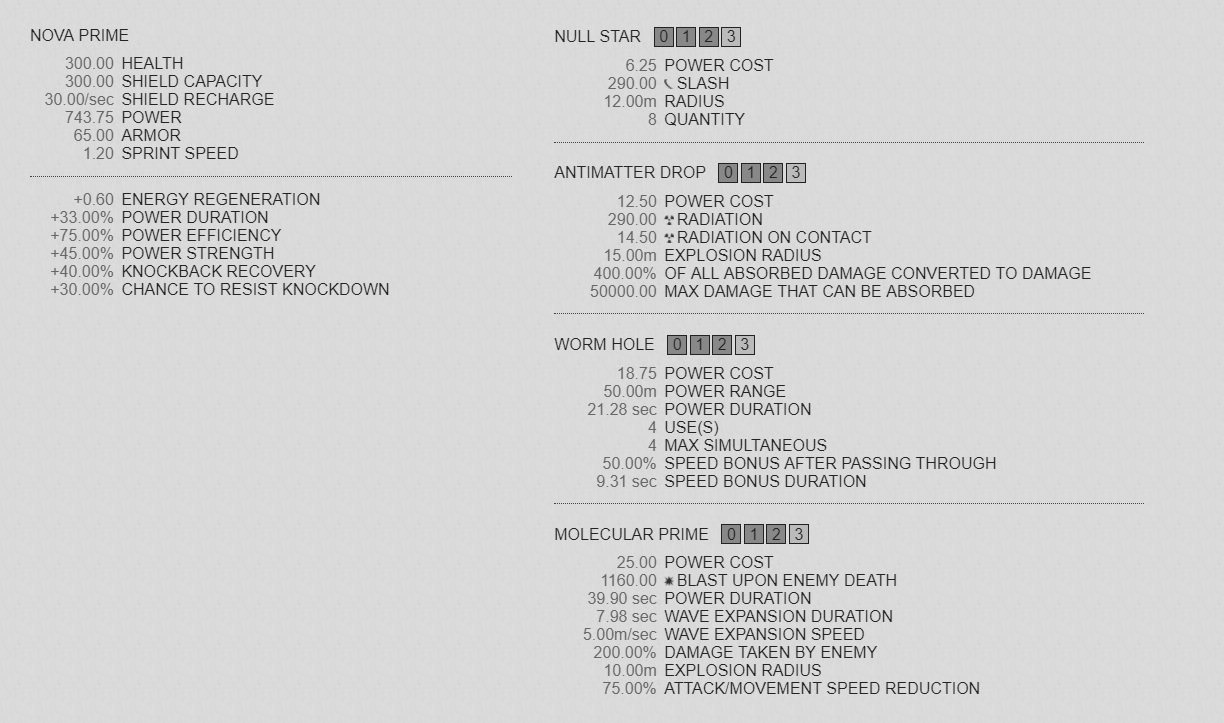 NOVA PRIME

300.00 HEALTH
300.00 SHIELD CAPACITY
30.00/sec SHIELD RECHARGE
743.75 POWER
65.00 ARMOR
1.20 SPRINT SPEED

+0.60 ENERGY REGENERATION
+33.00% POWER DURATION
+75.00% POWER EFFICIENCY
+45.00% POWER STRENGTH
+40.00% KNOCKBACK RECOVERY
+30.00% CHANCE TO RESIST KNOCKDOWN

NULL STAR 0 1 2 3

6.25 POWER COST
290.00 SLASH
12.00m RADIUS
8 QUANTITY

ANTIMATTER DROP 0 1 2 3

12.50 POWER COST
290.00 RADIATION
14.50 RADIATION ON CONTACT
15.00m EXPLOSION RADIUS
400.00% OF ALL ABSORBED DAMAGE CONVERTED TO DAMAGE
50000.00 MAX DAMAGE THAT CAN BE ABSORBED

WORM HOLE 0 1 2 3

18.75 POWER COST
50.00m POWER RANGE
21.28 sec POWER DURATION
4 USE(S)
4 MAX SIMULTANEOUS
50.00% SPEED BONUS AFTER PASSING THROUGH
9.31 sec SPEED BONUS DURATION

MOLECULAR PRIME 0 1 2 3

25.00 POWER COST
1160.00 BLAST UPON ENEMY DEATH
39.90 sec POWER DURATION
7.98 sec WAVE EXPANSION DURATION
5.00m/sec WAVE EXPANSION SPEED
200.00% DAMAGE TAKEN BY ENEMY
10.00m EXPLOSION RADIUS
75.00% ATTACK/MOVEMENT SPEED REDUCTION